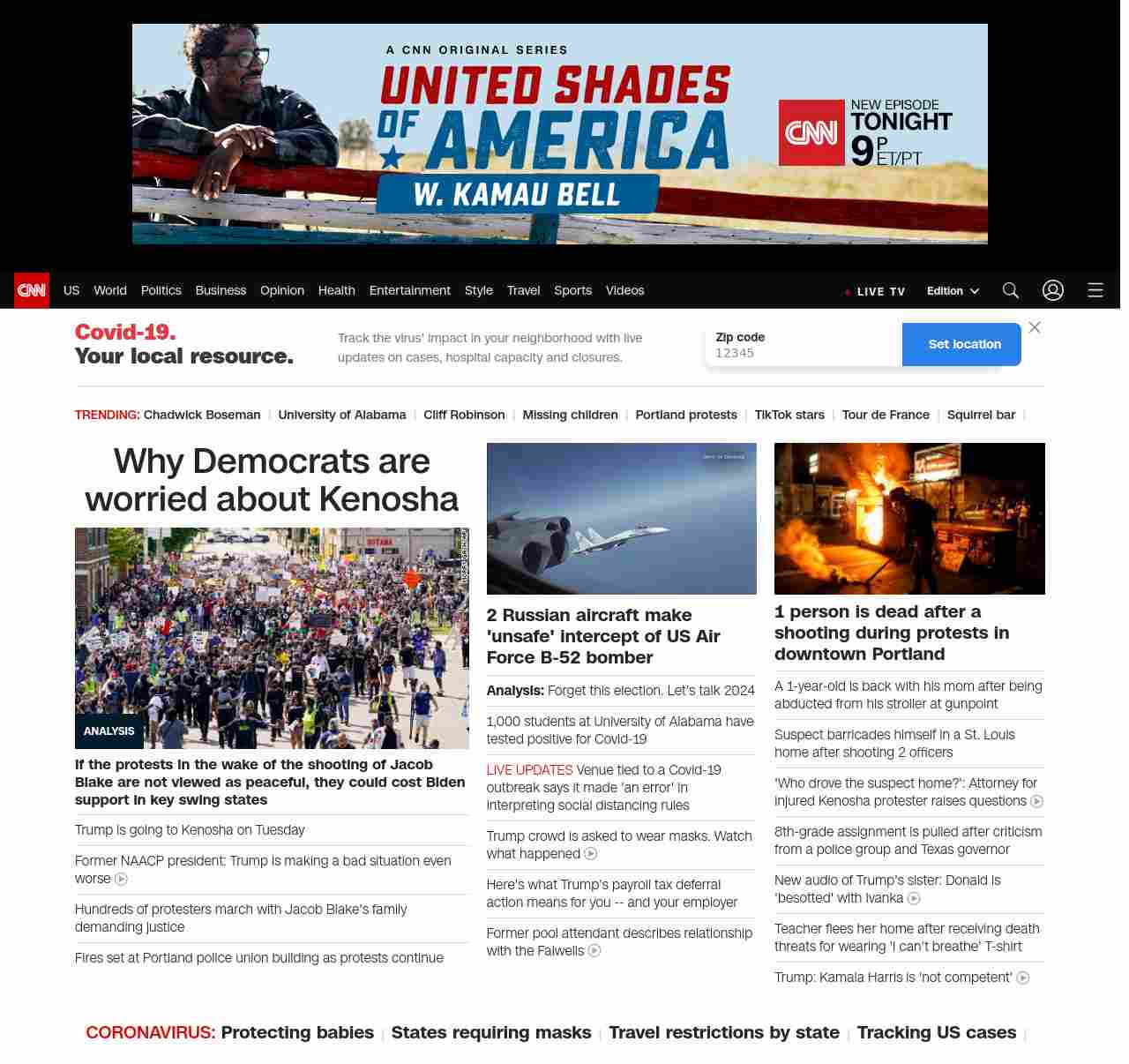 A CNN ORIGINAL SERIES
UNITED SHADES OF AMERICA
W. KAMAU BELL

CNN NEW EPISODE TONIGHT 9P ET/PT

CNN US World Politics Business Opinion Health Entertainment Style Travel Sports Videos

LIVE TV Edition

Covid-19. Your local resource.

Track the virus' impact in your neighborhood with live updates on cases, hospital capacity and closures.

Zip code
12345

Set location

TRENDING: Chadwick Boseman | University of Alabama | Cliff Robinson | Missing children | Portland protests | TikTok stars | Tour de France | Squirrel bar |

Why Democrats are worried about Kenosha

ANALYSIS

If the protests in the wake of the shooting of Jacob Blake are not viewed as peaceful, they could cost Biden support in key swing states

Trump is going to Kenosha on Tuesday

Former NAACP president: Trump is making a bad situation even worse

Hundreds of protesters march with Jacob Blake's family demanding justice

Fires set at Portland police union building as protests continue

2 Russian aircraft make 'unsafe' intercept of US Air Force B-52 bomber

Analysis: Forget this election. Let's talk 2024

1,000 students at University of Alabama have tested positive for Covid-19

LIVE UPDATES Venue tied to a Covid-19 outbreak says it made 'an error' in interpreting social distancing rules

Trump crowd is asked to wear masks. Watch what happened

Here's what Trump's payroll tax deferral action means for you -- and your employer

Former pool attendant describes relationship with the Falwells

1 person is dead after a shooting during protests in downtown Portland

A 1-year-old is back with his mom after being abducted from his stroller at gunpoint

Suspect barricades himself in a St. Louis home after shooting 2 officers

'Who drove the suspect home?': Attorney for injured Kenosha protester raises questions

8th-grade assignment is pulled after criticism from a police group and Texas governor

New audio of Trump's sister: Donald is 'besotted' with Ivanka

Teacher flees her home after receiving death threats for wearing 'I can't breathe' T-shirt

Trump: Kamala Harris is 'not competent'

CORONAVIRUS: Protecting babies | States requiring masks | Travel restrictions by state | Tracking US cases |